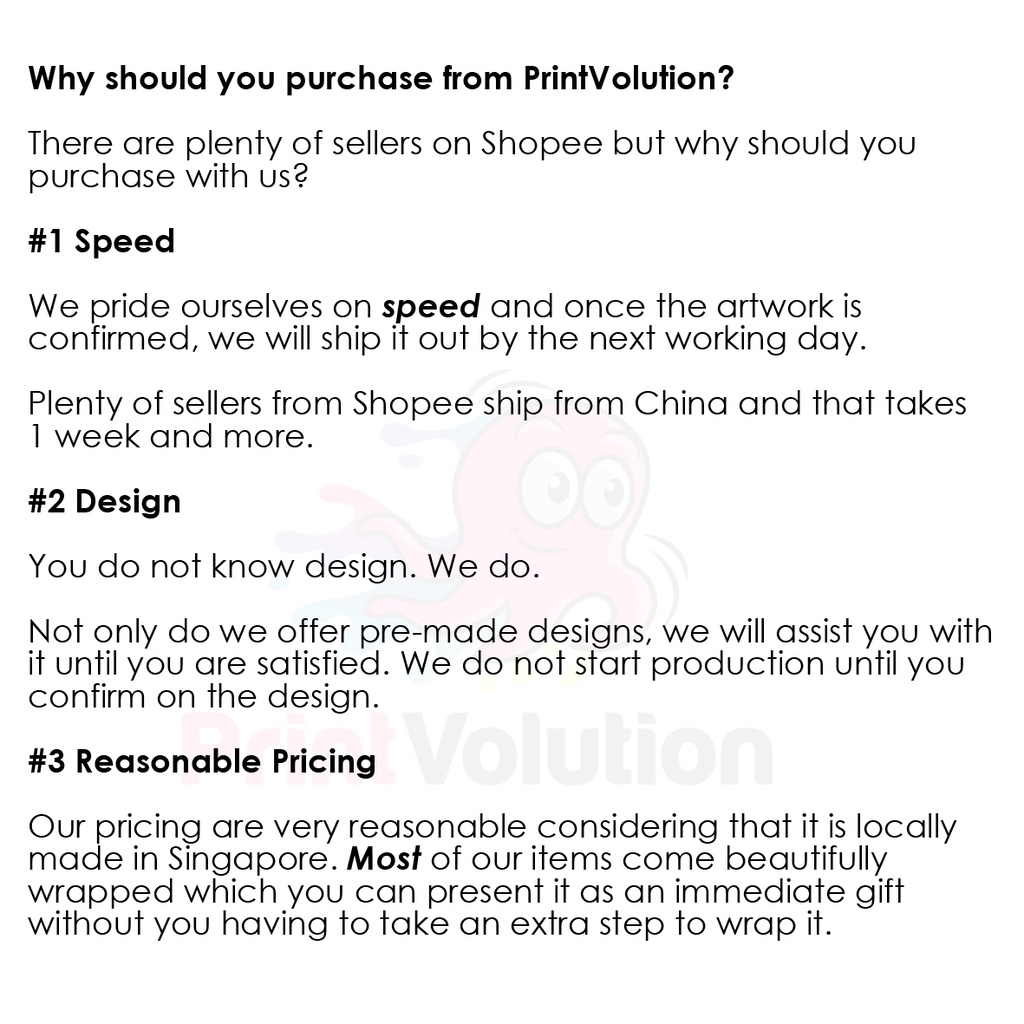 Why should you purchase from PrintVolution?

There are plenty of sellers on Shopee but why should you purchase with us?

#1 Speed

We pride ourselves on speed and once the artwork is confirmed, we will ship it out by the next working day.

Plenty of sellers from Shopee ship from China and that takes 1 week and more.

#2 Design

You do not know design. We do.

Not only do we offer pre-made designs, we will assist you with it until you are satisfied. We do not start production until you confirm on the design.

#3 Reasonable Pricing

Our pricing are very reasonable considering that it is locally made in Singapore. Most of our items come beautifully wrapped which you can present it as an immediate gift without you having to take an extra step to wrap it.

PrintVolution